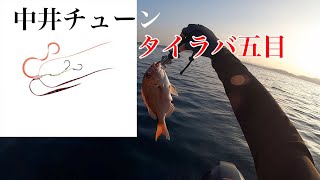 中井チューン

タイラバ五目